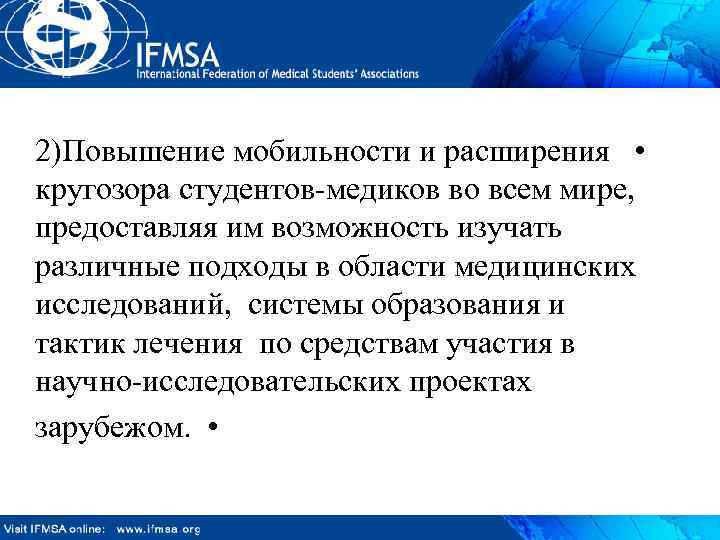 IFMSA
International Federation of Medical Students' Associations

2)Повышение мобильности и расширения • кругозора студентов-медиков во всем мире, предоставляя им возможность изучать различные подходы в области медицинских исследований, системы образования и тактик лечения по средствам участия в научно-исследовательских проектах зарубежом. •

Visit IFMSA online: www.ifmsa.org